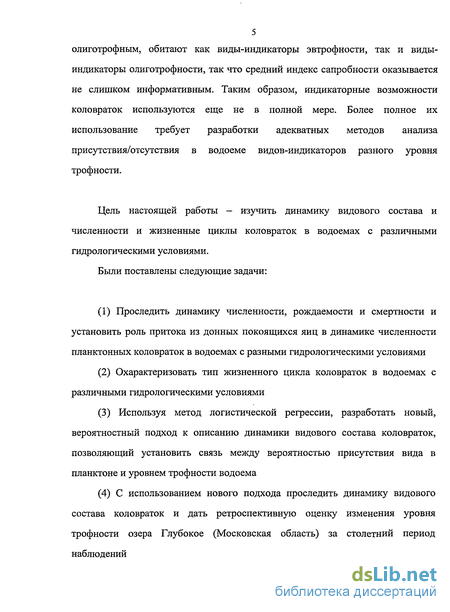 5

олиготрофным, обитают как виды-индикаторы эвтрофности, так и виды-индикаторы олиготрофности, так что средний индекс сапробности оказывается не слишком информативным. Таким образом, индикаторные возможности коловраток используются еще не в полной мере. Более полное их использование требует разработки адекватных методов анализа присутствия/отсутствия в водоеме видов-индикаторов разного уровня трофности.

Цель настоящей работы – изучить динамику видового состава и численности и жизненные циклы коловраток в водоемах с различными гидрологическими условиями.

Были поставлены следующие задачи:

(1) Проследить динамику численности, рождаемости и смертности и установить роль притока из донных покоящихся яиц в динамике численности планктонных коловраток в водоемах с разными гидрологическими условиями

(2) Охарактеризовать тип жизненного цикла коловраток в водоемах с различными гидрологическими условиями

(3) Используя метод логистической регрессии, разработать новый, вероятностный подход к описанию динамики видового состава коловраток, позволяющий установить связь между вероятностью присутствия вида в планктоне и уровнем трофности водоема

(4) С использованием нового подхода проследить динамику видового состава коловраток и дать ретроспективную оценку изменения уровня трофности озера Глубокое (Московская область) за столетний период наблюдений

dsLib.net
библиотека диссертаций